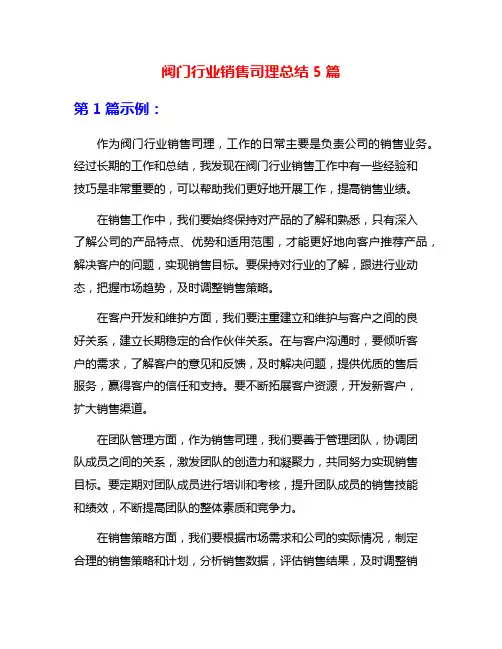 阀门行业销售司理总结 5 篇

第 1 篇示例：

作为阀门行业销售司理，工作的日常主要是负责公司的销售业务。经过长期的工作和总结，我发现在阀门行业销售工作中有一些经验和技巧是非常重要的，可以帮助我们更好地开展工作，提高销售业绩。

在销售工作中，我们要始终保持对产品的了解和熟悉，只有深入了解公司的产品特点、优势和适用范围，才能更好地向客户推荐产品，解决客户的问题，实现销售目标。要保持对行业的了解，跟进行业动态，把握市场趋势，及时调整销售策略。

在客户开发和维护方面，我们要注重建立和维护与客户之间的良好关系，建立长期稳定的合作伙伴关系。在与客户沟通时，要倾听客户的需求，了解客户的意见和反馈，及时解决问题，提供优质的售后服务，赢得客户的信任和支持。要不断拓展客户资源，开发新客户，扩大销售渠道。

在团队管理方面，作为销售司理，我们要善于管理团队，协调团队成员之间的关系，激发团队的创造力和凝聚力，共同努力实现销售目标。要定期对团队成员进行培训和考核，提升团队成员的销售技能和绩效，不断提高团队的整体素质和竞争力。

在销售策略方面，我们要根据市场需求和公司的实际情况，制定合理的销售策略和计划，分析销售数据，评估销售结果，及时调整销